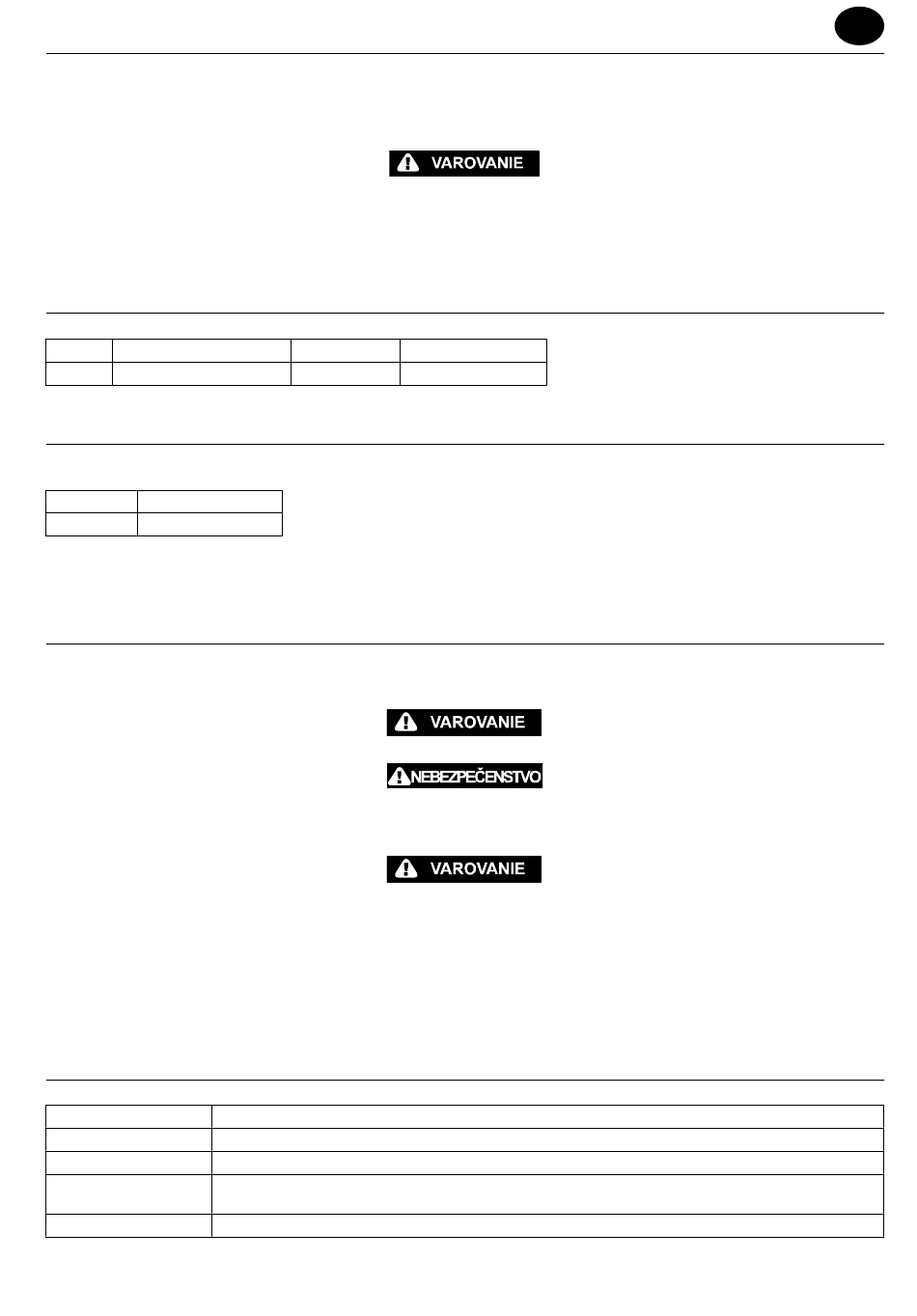 VAROVANIE

VAROVANIE

NEBEZPEČENSTVO

VAROVANIE